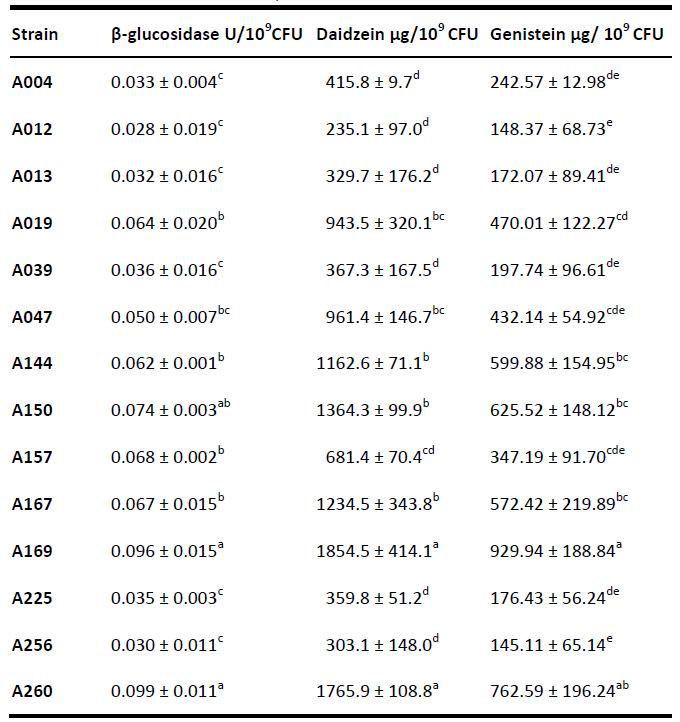 | Strain | β-glucosidase U/$10^9$CFU | Daidzein μg/$10^9$ CFU | Genistein μg/ $10^9$ CFU |
|---|---|---|---|
| A004 | $0.033 \pm 0.004^{c}$ | $415.8 \pm 9.7^{d}$ | $242.57 \pm 12.98^{de}$ |
| A012 | $0.028 \pm 0.019^{c}$ | $235.1 \pm 97.0^{d}$ | $148.37 \pm 68.73^{e}$ |
| A013 | $0.032 \pm 0.016^{c}$ | $329.7 \pm 176.2^{d}$ | $172.07 \pm 89.41^{de}$ |
| A019 | $0.064 \pm 0.020^{b}$ | $943.5 \pm 320.1^{bc}$ | $470.01 \pm 122.27^{cd}$ |
| A039 | $0.036 \pm 0.016^{c}$ | $367.3 \pm 167.5^{d}$ | $197.74 \pm 96.61^{de}$ |
| A047 | $0.050 \pm 0.007^{bc}$ | $961.4 \pm 146.7^{bc}$ | $432.14 \pm 54.92^{cde}$ |
| A144 | $0.062 \pm 0.001^{b}$ | $1162.6 \pm 71.1^{b}$ | $599.88 \pm 154.95^{bc}$ |
| A150 | $0.074 \pm 0.003^{ab}$ | $1364.3 \pm 99.9^{b}$ | $625.52 \pm 148.12^{bc}$ |
| A157 | $0.068 \pm 0.002^{b}$ | $681.4 \pm 70.4^{cd}$ | $347.19 \pm 91.70^{cde}$ |
| A167 | $0.067 \pm 0.015^{b}$ | $1234.5 \pm 343.8^{b}$ | $572.42 \pm 219.89^{bc}$ |
| A169 | $0.096 \pm 0.015^{a}$ | $1854.5 \pm 414.1^{a}$ | $929.94 \pm 188.84^{a}$ |
| A225 | $0.035 \pm 0.003^{c}$ | $359.8 \pm 51.2^{d}$ | $176.43 \pm 56.24^{de}$ |
| A256 | $0.030 \pm 0.011^{c}$ | $303.1 \pm 148.0^{d}$ | $145.11 \pm 65.14^{e}$ |
| A260 | $0.099 \pm 0.011^{a}$ | $1765.9 \pm 108.8^{a}$ | $762.59 \pm 196.24^{ab}$ |